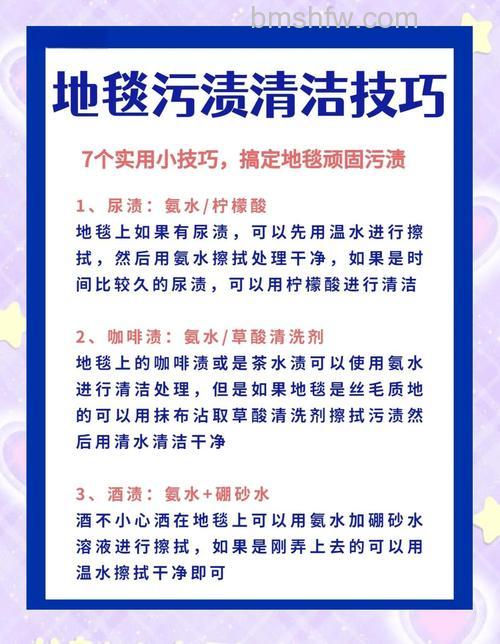 bmshfw.com

地毯污渍清洁技巧

7个实用小技巧，搞定地毯顽固污渍

1、尿渍：氨水/柠檬酸
地毯上如果有尿渍，可以先用温水进行擦拭，然后用氨水擦拭处理干净，如果是时间比较久的尿渍，可以用柠檬酸进行清洁

2、咖啡渍：氨水/草酸清洗剂
地毯上的咖啡渍或是茶水渍可以使用氨水进行清洁处理，但是如果地毯是丝毛质地的可以用抹布沾取草酸清洗剂擦拭污渍然后用清水清洁干净

3、酒渍：氨水+硼砂水
酒不小心洒在地毯上可以用氨水加硼砂水溶液进行擦拭，如果是刚弄上去的可以用温水擦拭干净即可